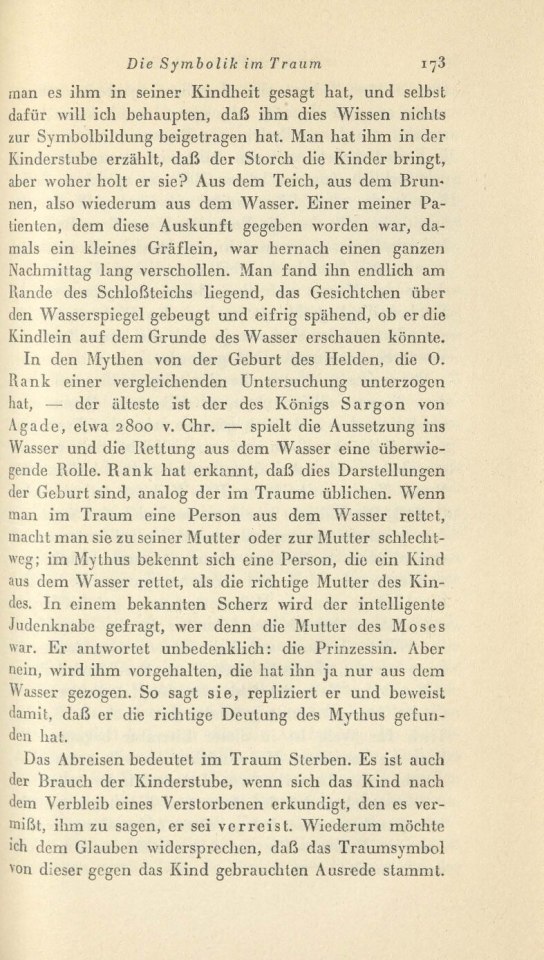 Die Symbolik im Traum 173

man es ihm in seiner Kindheit gesagt hat, und selbst dafür will ich behaupten, daß ihm dies Wissen nichts zur Symbolbildung beigetragen hat. Man hat ihm in der Kinderstube erzählt, daß der Storch die Kinder bringt, aber woher holt er sie? Aus dem Teich, aus dem Brunnen, also wiederum aus dem Wasser. Einer meiner Patienten, dem diese Auskunft gegeben worden war, damals ein kleines Gräflein, war hernach einen ganzen Nachmittag lang verschollen. Man fand ihn endlich am Rande des Schloßteichs liegend, das Gesichtchen über den Wasserspiegel gebeugt und eifrig spähend, ob er die Kindlein auf dem Grunde des Wasser erschauen könnte.

In den Mythen von der Geburt des Helden, die O. Rank einer vergleichenden Untersuchung unterzogen hat, — der älteste ist der des Königs Sargon von Agade, etwa 2800 v. Chr. — spielt die Aussetzung ins Wasser und die Rettung aus dem Wasser eine überwiegende Rolle. Rank hat erkannt, daß dies Darstellungen der Geburt sind, analog der im Traume üblichen. Wenn man im Traum eine Person aus dem Wasser rettet, macht man sie zu seiner Mutter oder zur Mutter schlechtweg; im Mythus bekennt sich eine Person, die ein Kind aus dem Wasser rettet, als die richtige Mutter des Kindes. In einem bekannten Scherz wird der intelligente Judenknabe gefragt, wer denn die Mutter des Moses war. Er antwortet unbedenklich: die Prinzessin. Aber nein, wird ihm vorgehalten, die hat ihn ja nur aus dem Wasser gezogen. So sagt sie, repliziert er und beweist damit, daß er die richtige Deutung des Mythus gefunden hat.

Das Abreisen bedeutet im Traum Sterben. Es ist auch der Brauch der Kinderstube, wenn sich das Kind nach dem Verbleib eines Verstorbenen erkundigt, den es vermißt, ihm zu sagen, er sei verreist. Wiederum möchte ich dem Glauben widersprechen, daß das Traumsymbol von dieser gegen das Kind gebrauchten Ausrede stammt.